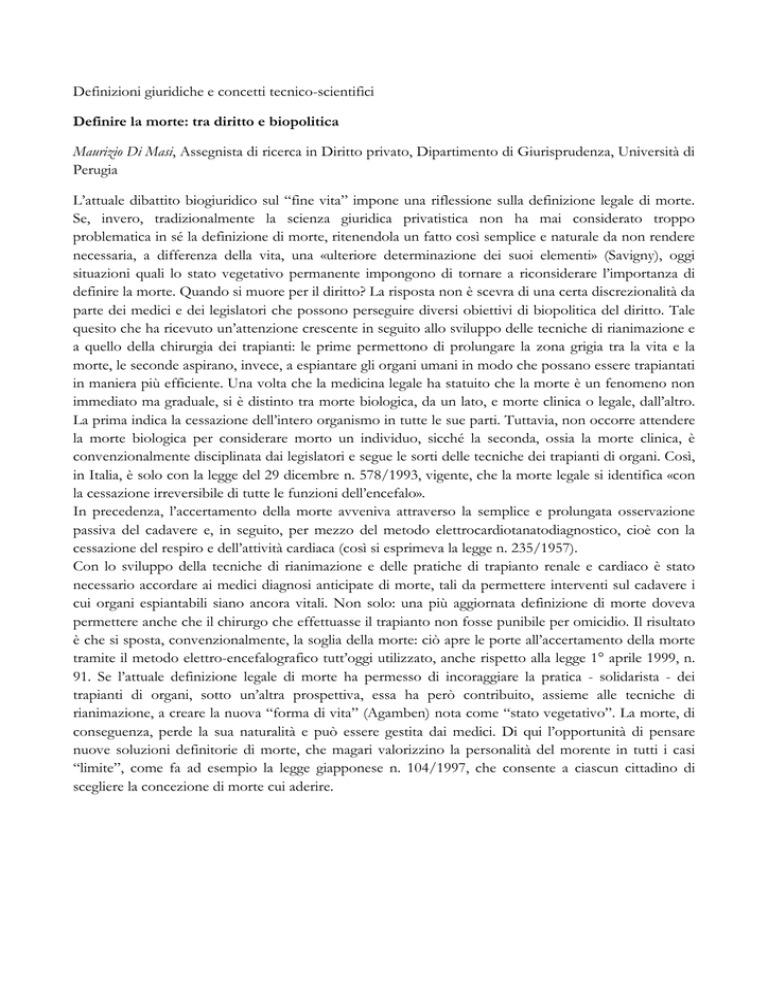 Definizioni giuridiche e concetti tecnico-scientifici

Definire la morte: tra diritto e biopolitica

Maurizio Di Masi, Assegnista di ricerca in Diritto privato, Dipartimento di Giurisprudenza, Università di Perugia

L'attuale dibattito biogiuridico sul "fine vita" impone una riflessione sulla definizione legale di morte. Se, invero, tradizionalmente la scienza giuridica privatistica non ha mai considerato troppo problematica in sé la definizione di morte, ritenendola un fatto così semplice e naturale da non rendere necessaria, a differenza della vita, una «ulteriore determinazione dei suoi elementi» (Savigny), oggi situazioni quali lo stato vegetativo permanente impongono di tornare a riconsiderare l'importanza di definire la morte. Quando si muore per il diritto? La risposta non è scevra di una certa discrezionalità da parte dei medici e dei legislatori che possono perseguire diversi obiettivi di biopolitica del diritto. Tale quesito che ha ricevuto un'attenzione crescente in seguito allo sviluppo delle tecniche di rianimazione e a quello della chirurgia dei trapianti: le prime permettono di prolungare la zona grigia tra la vita e la morte, le seconde aspirano, invece, a espiantare gli organi umani in modo che possano essere trapiantati in maniera più efficiente. Una volta che la medicina legale ha statuito che la morte è un fenomeno non immediato ma graduale, si è distinto tra morte biologica, da un lato, e morte clinica o legale, dall'altro. La prima indica la cessazione dell'intero organismo in tutte le sue parti. Tuttavia, non occorre attendere la morte biologica per considerare morto un individuo, sicché la seconda, ossia la morte clinica, è convenzionalmente disciplinata dai legislatori e segue le sorti delle tecniche dei trapianti di organi. Così, in Italia, è solo con la legge del 29 dicembre n. 578/1993, vigente, che la morte legale si identifica «con la cessazione irreversibile di tutte le funzioni dell'encefalo».
In precedenza, l'accertamento della morte avveniva attraverso la semplice e prolungata osservazione passiva del cadavere e, in seguito, per mezzo del metodo elettrocardiotanatodiagnostico, cioè con la cessazione del respiro e dell'attività cardiaca (così si esprimeva la legge n. 235/1957).
Con lo sviluppo della tecniche di rianimazione e delle pratiche di trapianto renale e cardiaco è stato necessario accordare ai medici diagnosi anticipate di morte, tali da permettere interventi sul cadavere i cui organi espiantabili siano ancora vitali. Non solo: una più aggiornata definizione di morte doveva permettere anche che il chirurgo che effettuasse il trapianto non fosse punibile per omicidio. Il risultato è che si sposta, convenzionalmente, la soglia della morte: ciò apre le porte all'accertamento della morte tramite il metodo elettro-encefalografico tutt'oggi utilizzato, anche rispetto alla legge 1° aprile 1999, n. 91. Se l'attuale definizione legale di morte ha permesso di incoraggiare la pratica - solidarista - dei trapianti di organi, sotto un'altra prospettiva, essa ha però contribuito, assieme alle tecniche di rianimazione, a creare la nuova "forma di vita" (Agamben) nota come "stato vegetativo". La morte, di conseguenza, perde la sua naturalità e può essere gestita dai medici. Di qui l'opportunità di pensare nuove soluzioni definitorie di morte, che magari valorizzino la personalità del morente in tutti i casi "limite", come fa ad esempio la legge giapponese n. 104/1997, che consente a ciascun cittadino di scegliere la concezione di morte cui aderire.